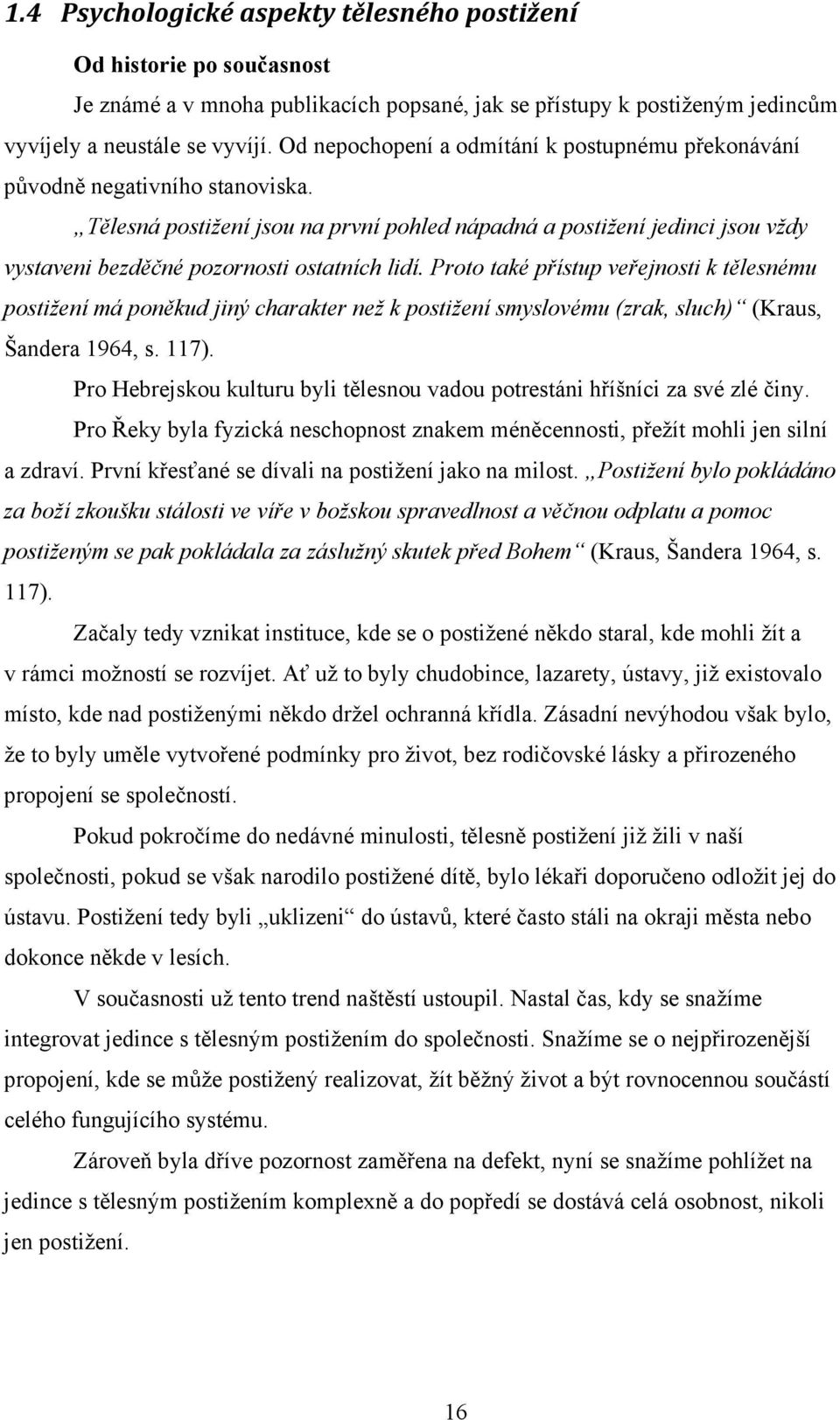 1.4 Psychologické aspekty tělesného postižení

Od historie po současnost

Je známé a v mnoha publikacích popsané, jak se přístupy k postiženým jedincům vyvíjely a neustále se vyvíjí. Od nepochopení a odmítání k postupnému překonávání původně negativního stanoviska.

„Tělesná postižení jsou na první pohled nápadná a postižení jedinci jsou vždy vystaveni bezděčné pozornosti ostatních lidí. Proto také přístup veřejnosti k tělesnému postižení má poněkud jiný charakter než k postižení smyslovému (zrak, sluch)“ (Kraus, Šandera 1964, s. 117).

Pro Hebrejskou kulturu byli tělesnou vadou potrestáni hříšníci za své zlé činy.

Pro Řeky byla fyzická neschopnost znakem méněcennosti, přežít mohli jen silní a zdraví. První křesťané se dívali na postižení jako na milost. „Postižení bylo pokládáno za boží zkoušku stálosti ve víře v božskou spravedlnost a věčnou odplatu a pomoc postiženým se pak pokládala za záslužný skutek před Bohem“ (Kraus, Šandera 1964, s. 117).

Začaly tedy vznikat instituce, kde se o postižené někdo staral, kde mohli žít a v rámci možností se rozvíjet. Ať už to byly chudobince, lazarety, ústavy, již existovalo místo, kde nad postiženými někdo držel ochranná křídla. Zásadní nevýhodou však bylo, že to byly uměle vytvořené podmínky pro život, bez rodičovské lásky a přirozeného propojení se společností.

Pokud pokročíme do nedávné minulosti, tělesně postižení již žili v naší společnosti, pokud se však narodilo postižené dítě, bylo lékaři doporučeno odložit jej do ústavu. Postižení tedy byli „uklizeni“ do ústavů, které často stáli na okraji města nebo dokonce někde v lesích.

V současnosti už tento trend naštěstí ustoupil. Nastal čas, kdy se snažíme integrovat jedince s tělesným postižením do společnosti. Snažíme se o nejpřirozenější propojení, kde se může postižený realizovat, žít běžný život a být rovnocennou součástí celého fungujícího systému.

Zároveň byla dříve pozornost zaměřena na defekt, nyní se snažíme pohlížet na jedince s tělesným postižením komplexně a do popředí se dostává celá osobnost, nikoli jen postižení.

16